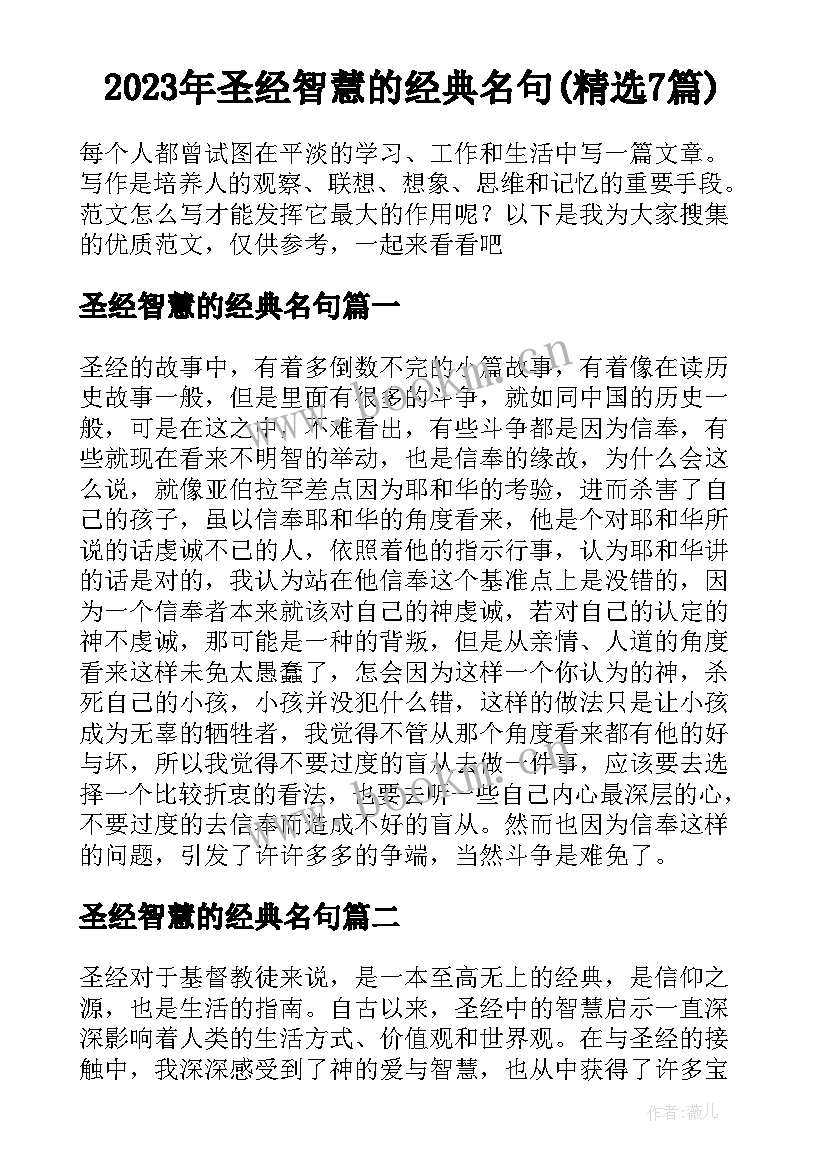 2023年圣经智慧的经典名句(精选7篇)

每个人都曾试图在平淡的学习、工作和生活中写一篇文章。写作是培养人的观察、联想、想象、思维和记忆的重要手段。范文怎么写才能发挥它最大的作用呢？以下是我为大家搜集的优质范文，仅供参考，一起来看看吧

圣经智慧的经典名句篇一

圣经的故事中，有着多倒数不完的小篇故事，有着像在读历史故事一般，但是里面有很多的斗争，就如同中国的历史一般，可是在这之中，不难看出，有些斗争都是因为信奉，有些就现在看来不明智的举动，也是信奉的缘故，为什么会这么说，就像亚伯拉罕差点因为耶和华的考验，进而杀害了自己的孩子，虽以信奉耶和华的角度看来，他是个对耶和华所说的话虔诚不已的人，依照着他的指示行事，认为耶和华讲的话是对的，我认为站在他信奉这个基准点上是没错的，因为一个信奉者本来就该对自己的神虔诚，若对自己的认定的神不虔诚，那可能是一种的背叛，但是从亲情、人道的角度看来这样未免太愚蠢了，怎会因为这样一个你认为的神，杀死自己的小孩，小孩并没犯什么错，这样的做法只是让小孩成为无辜的牺牲者，我觉得不管从那个角度看来都有他的好与坏，所以我觉得不要过度的盲从去做一件事，应该要去选择一个比较折衷的看法，也要去听一些自己内心最深层的心，不要过度的去信奉而造成不好的盲从。然而也因为信奉这样的问题，引发了许许多多的争端，当然斗争是难免了。

圣经智慧的经典名句篇二

圣经对于基督教徒来说，是一本至高无上的经典，是信仰之源，也是生活的指南。自古以来，圣经中的智慧启示一直深深影响着人类的生活方式、价值观和世界观。在与圣经的接触中，我深深感受到了神的爱与智慧，也从中获得了许多宝

作者：薇儿